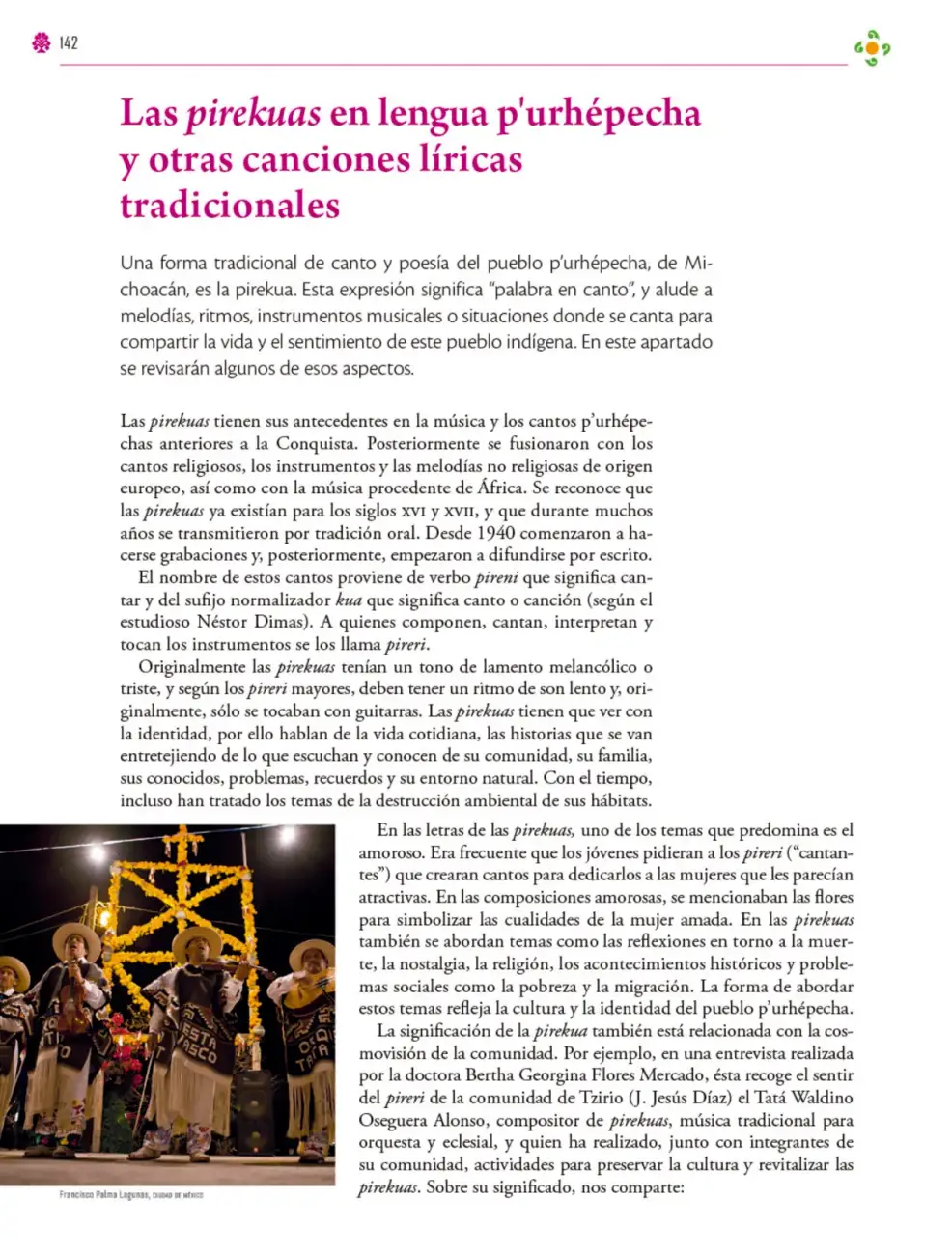 142

Las pirekuas en lengua p'urhépecha y otras canciones líricas tradicionales

Una forma tradicional de canto y poesía del pueblo p'urhépecha, de Michoacán, es la pirekua. Esta expresión significa "palabra en canto", y alude a melodías, ritmos, instrumentos musicales o situaciones donde se canta para compartir la vida y el sentimiento de este pueblo indígena. En este apartado se revisarán algunos de esos aspectos.

Las pirekuas tienen sus antecedentes en la música y los cantos p'urhépechas anteriores a la Conquista. Posteriormente se fusionaron con los cantos religiosos, los instrumentos y las melodías no religiosas de origen europeo, así como con la música procedente de África. Se reconoce que las pirekuas ya existían para los siglos XVI y XVII, y que durante muchos años se transmitieron por tradición oral. Desde 1940 comenzaron a hacerse grabaciones y, posteriormente, empezaron a difundirse por escrito.

El nombre de estos cantos proviene de verbo pireni que significa cantar y del sufijo normalizador kua que significa canto o canción (según el estudioso Néstor Dimas). A quienes componen, cantan, interpretan y tocan los instrumentos se los llama pireri.

Originalmente las pirekuas tenían un tono de lamento melancólico o triste, y según los pireri mayores, deben tener un ritmo de son lento y, originalmente, sólo se tocaban con guitarras. Las pirekuas tienen que ver con la identidad, por ello hablan de la vida cotidiana, las historias que se van entretejiendo de lo que escuchan y conocen de su comunidad, su familia, sus conocidos, problemas, recuerdos y su entorno natural. Con el tiempo, incluso han tratado los temas de la destrucción ambiental de sus hábitats.

En las letras de las pirekuas, uno de los temas que predomina es el amoroso. Era frecuente que los jóvenes pidieran a los pireri ("cantantes") que crearan cantos para dedicarlos a las mujeres que les parecían atractivas. En las composiciones amorosas, se mencionaban las flores para simbolizar las cualidades de la mujer amada. En las pirekuas también se abordan temas como las reflexiones en torno a la muerte, la nostalgia, la religión, los acontecimientos históricos y problemas sociales como la pobreza y la migración. La forma de abordar estos temas refleja la cultura y la identidad del pueblo p'urhépecha.

La significación de la pirekua también está relacionada con la cosmovisión de la comunidad. Por ejemplo, en una entrevista realizada por la doctora Bertha Georgina Flores Mercado, ésta recoge el sentir del pireri de la comunidad de Tzirio (J. Jesús Díaz) el Tatá Waldino Oseguera Alonso, compositor de pirekuas, música tradicional para orquesta y eclesial, y quien ha realizado, junto con integrantes de su comunidad, actividades para preservar la cultura y revitalizar las pirekuas. Sobre su significado, nos comparte:

Francisco Palma Lagunas, CIUDAD DE MÉXICO